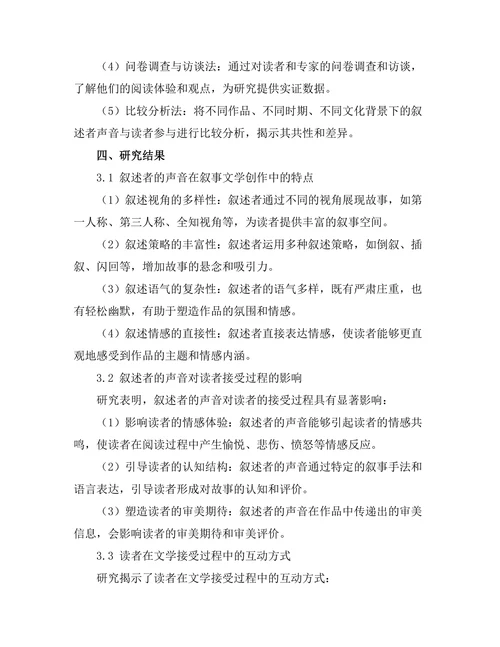 （4）问卷调查与访谈法：通过对读者和专家的问卷调查和访谈，了解他们的阅读体验和观点，为研究提供实证数据。

（5）比较分析法：将不同作品、不同时期、不同文化背景下的叙述者声音与读者参与进行比较分析，揭示其共性和差异。

四、研究结果

3.1 叙述者的声音在叙事文学创作中的特点

（1）叙述视角的多样性：叙述者通过不同的视角展现故事，如第一人称、第三人称、全知视角等，为读者提供丰富的叙事空间。

（2）叙述策略的丰富性：叙述者运用多种叙述策略，如倒叙、插叙、闪回等，增加故事的悬念和吸引力。

（3）叙述语气的复杂性：叙述者的语气多样，既有严肃庄重，也有轻松幽默，有助于塑造作品的氛围和情感。

（4）叙述情感的直接性：叙述者直接表达情感，使读者能够更直观地感受到作品的主题和情感内涵。

3.2 叙述者的声音对读者接受过程的影响

研究表明，叙述者的声音对读者的接受过程具有显著影响：

（1）影响读者的情感体验：叙述者的声音能够引起读者的情感共鸣，使读者在阅读过程中产生愉悦、悲伤、愤怒等情感反应。

（2）引导读者的认知结构：叙述者的声音通过特定的叙事手法和语言表达，引导读者形成对故事的认知和评价。

（3）塑造读者的审美期待：叙述者的声音在作品中传递出的审美信息，会影响读者的审美期待和审美评价。

3.3 读者在文学接受过程中的互动方式

研究揭示了读者在文学接受过程中的互动方式：